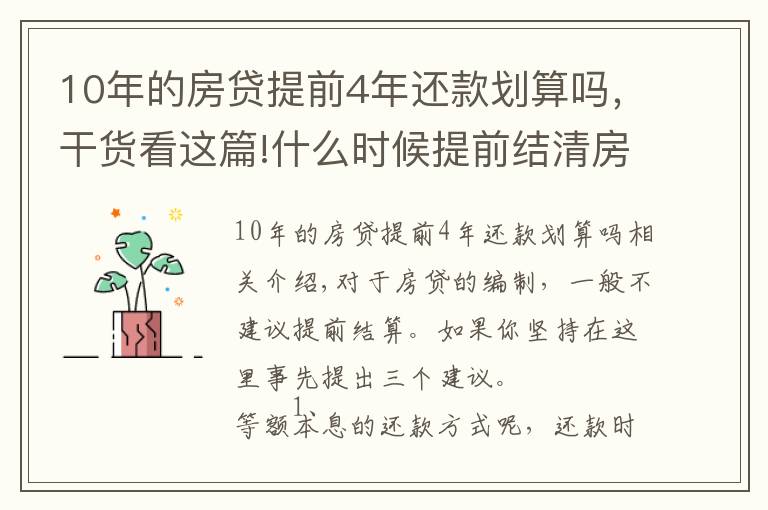 10年的房贷提前4年还款划算吗，干货看这篇!什么时候提前结清房

10年的房贷提前4年还款划算吗相关介绍，对于房贷的编制，一般不建议提前结算。如果你坚持在这里事先提出三个建议。

1.

等额本息的还款方式呢，还款时